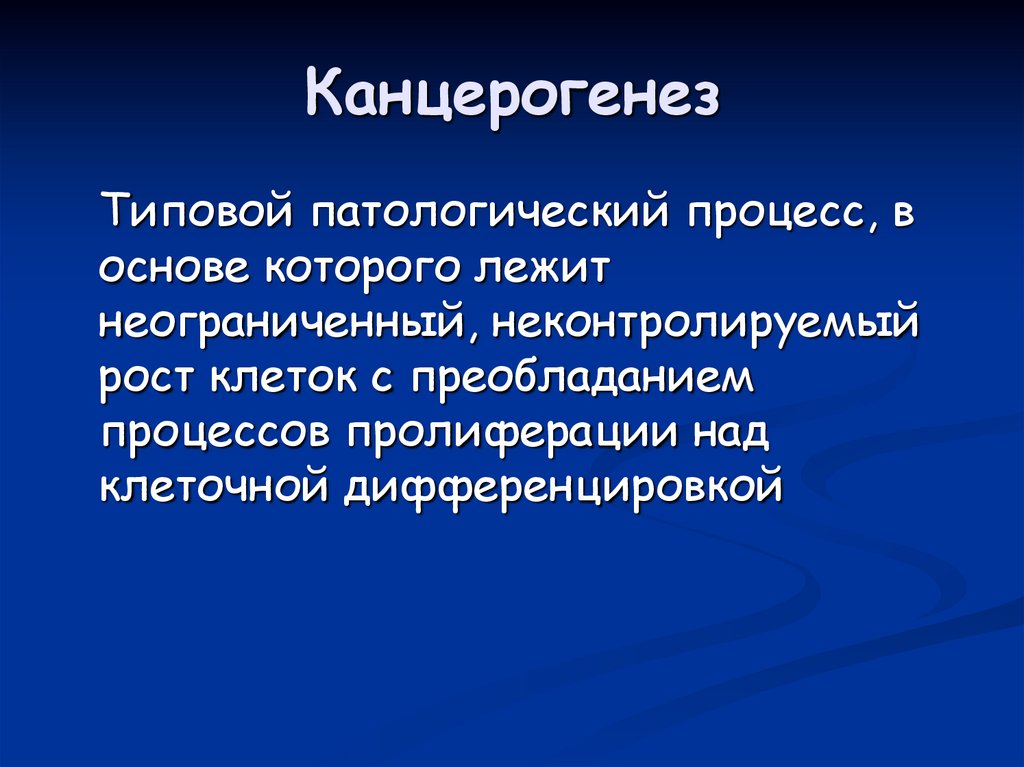 Канцерогенез

Типовой патологический процесс, в основе которого лежит неограниченный, неконтролируемый рост клеток с преобладанием процессов пролиферации над клеточной дифференцировкой